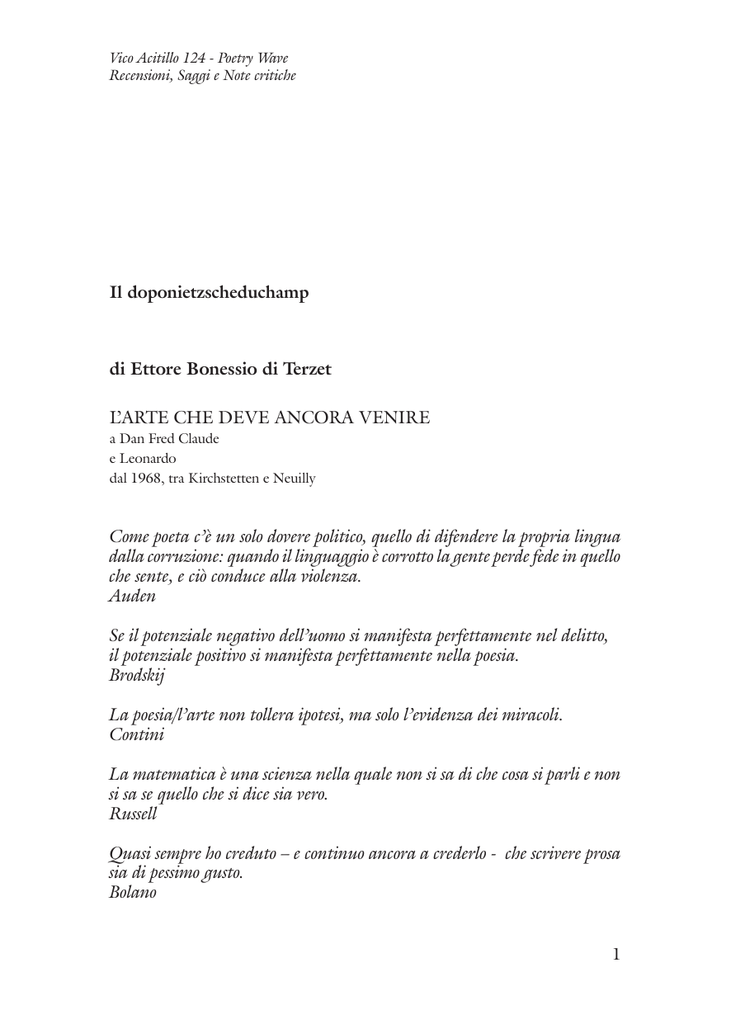 Vico Acitillo 124 - Poetry Wave
Recensioni, Saggi e Note critiche

Il doponietzscheduchamp

di Ettore Bonessio di Terzet

L'ARTE CHE DEVE ANCORA VENIRE
a Dan Fred Claude
e Leonardo
dal 1968, tra Kirchstetten e Neuilly

Come poeta c'è un solo dovere politico, quello di difendere la propria lingua dalla corruzione: quando il linguaggio è corrotto la gente perde fede in quello che sente, e ciò conduce alla violenza.
Auden

Se il potenziale negativo dell'uomo si manifesta perfettamente nel delitto, il potenziale positivo si manifesta perfettamente nella poesia.
Brodskij

La poesia/l'arte non tollera ipotesi, ma solo l'evidenza dei miracoli.
Contini

La matematica è una scienza nella quale non si sa di che cosa si parli e non si sa se quello che si dice sia vero.
Russell

Quasi sempre ho creduto – e continuo ancora a crederlo -  che scrivere prosa sia di pessimo gusto.
Bolano

1